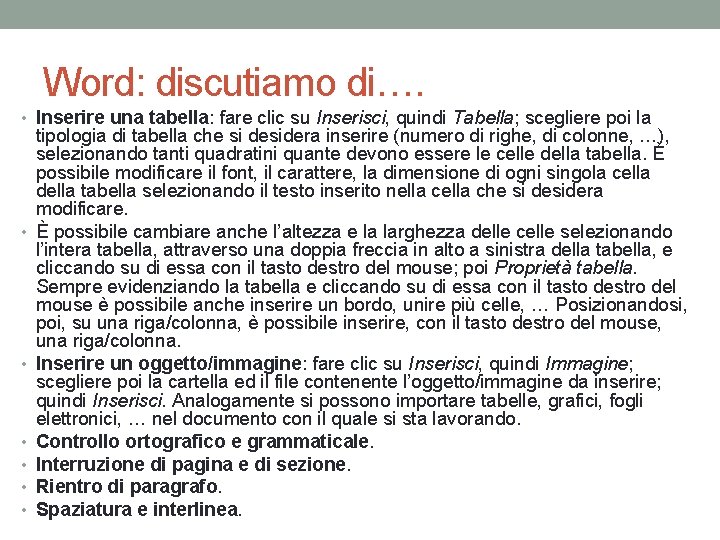 Word: discutiamo di….

• Inserire una tabella: fare clic su Inserisci, quindi Tabella; scegliere poi la tipologia di tabella che si desidera inserire (numero di righe, di colonne, …), selezionando tanti quadratini quante devono essere le celle della tabella. È possibile modificare il font, il carattere, la dimensione di ogni singola cella della tabella selezionando il testo inserito nella cella che si desidera modificare.
• È possibile cambiare anche l'altezza e la larghezza delle celle selezionando l'intera tabella, attraverso una doppia freccia in alto a sinistra della tabella, e cliccando su di essa con il tasto destro del mouse; poi Proprietà tabella. Sempre evidenziando la tabella e cliccando su di essa con il tasto destro del mouse è possibile anche inserire un bordo, unire più celle, … Posizionandosi, poi, su una riga/colonna, è possibile inserire, con il tasto destro del mouse, una riga/colonna.
• Inserire un oggetto/immagine: fare clic su Inserisci, quindi Immagine; scegliere poi la cartella ed il file contenente l'oggetto/immagine da inserire; quindi Inserisci. Analogamente si possono importare tabelle, grafici, fogli elettronici, … nel documento con il quale si sta lavorando.
• Controllo ortografico e grammaticale.
• Interruzione di pagina e di sezione.
• Rientro di paragrafo.
• Spaziatura e interlinea.